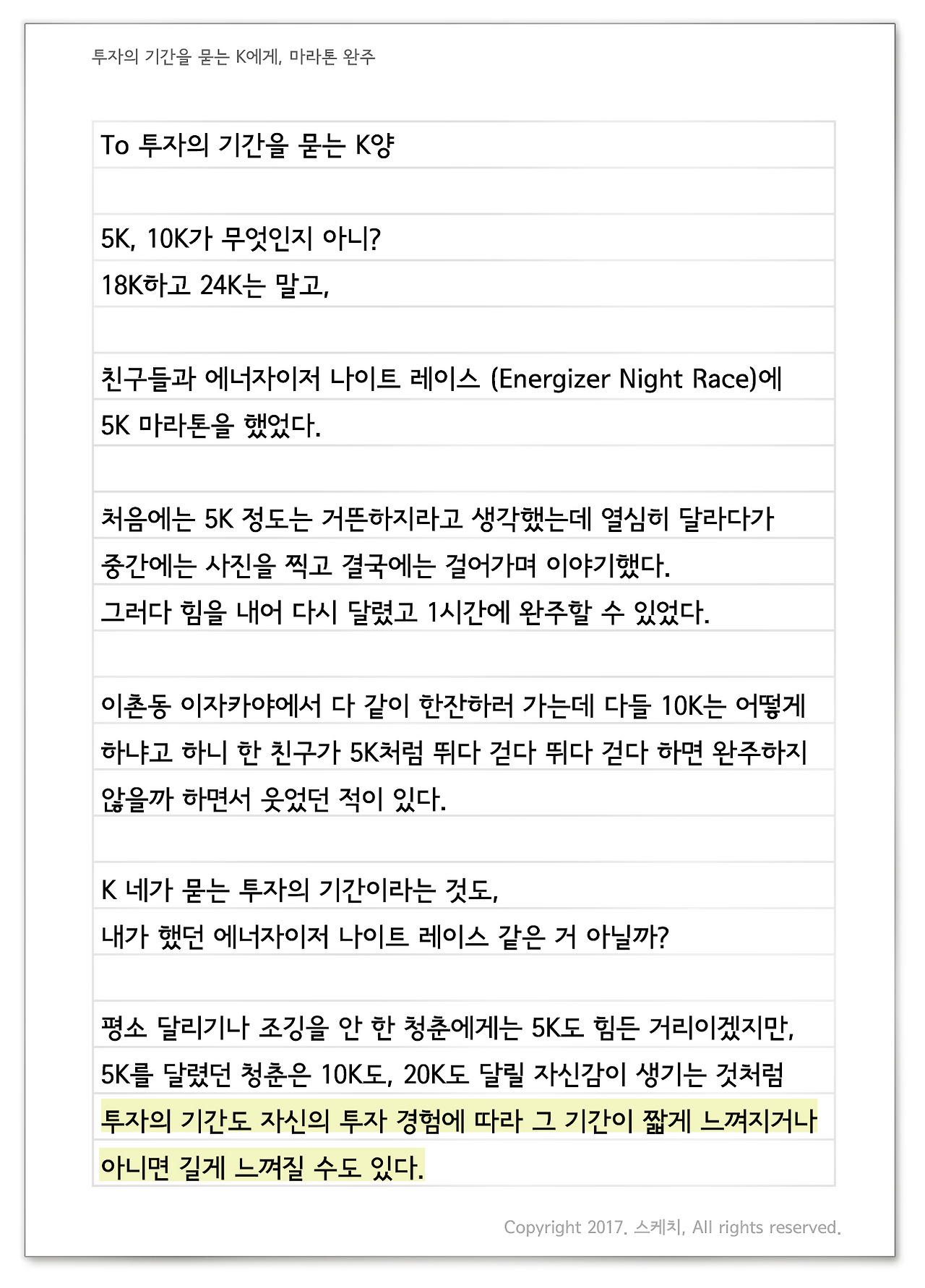 투자의 기간을 묻는 K에게, 마라톤 완주

To 투자의 기간을 묻는 K양

5K, 10K가 무엇인지 아니?
18K하고 24K는 말고,

친구들과 에너자이저 나이트 레이스 (Energizer Night Race)에 5K 마라톤을 했었다.

처음에는 5K 정도는 거뜬하지라고 생각했는데 열심히 달라다가 중간에는 사진을 찍고 결국에는 걸어가며 이야기했다.
그러다 힘을 내어 다시 달렸고 1시간에 완주할 수 있었다.

이촌동 이자카야에서 다 같이 한잔하러 가는데 다들 10K는 어떻게 하냐고 하니 한 친구가 5K처럼 뛰다 걷다 뛰다 걷다 하면 완주하지 않을까 하면서 웃었던 적이 있다.

K 네가 묻는 투자의 기간이라는 것도,
내가 했던 에너자이저 나이트 레이스 같은 거 아닐까?

평소 달리기나 조깅을 안 한 청춘에게는 5K도 힘든 거리이겠지만,
5K를 달렸던 청춘은 10K도, 20K도 달릴 자신감이 생기는 것처럼
투자의 기간도 자신의 투자 경험에 따라 그 기간이 짧게 느껴지거나 아니면 길게 느껴질 수도 있다.

Copyright 2017. 스케치, All rights reserved.